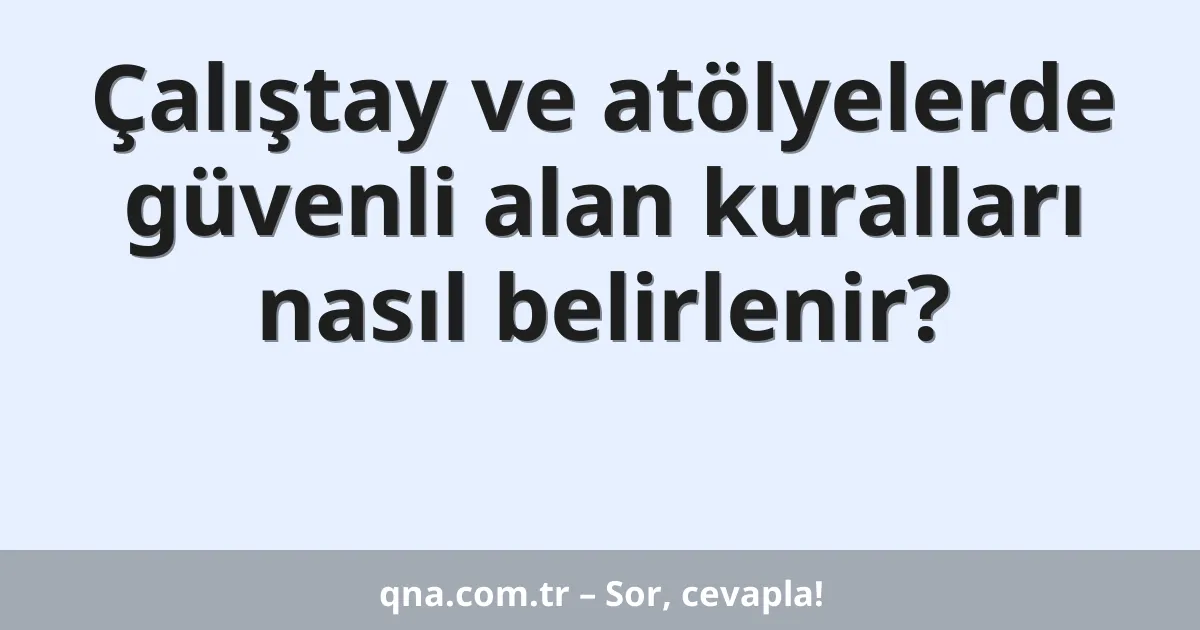 Çalıştay ve atölyelerde güvenli alan kuralları nasıl belirlenir?

qna.com.tr – Sor, cevapla!